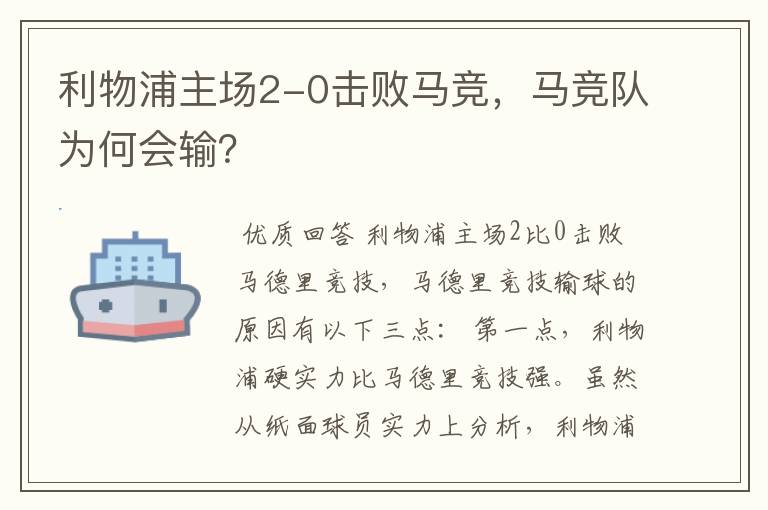 利物浦主场2-0击败马竞，马竞队为何会输?

优质回答 利物浦主场2比0击败马德里竞技，马德里竞技输球的原因有以下三点：第一点，利物浦硬实力比马德里竞技强。虽然从纸面球员实力上分析，利物浦